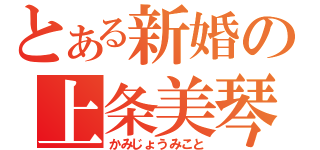 とある新婚の
上条美琴
かみじょうみこと